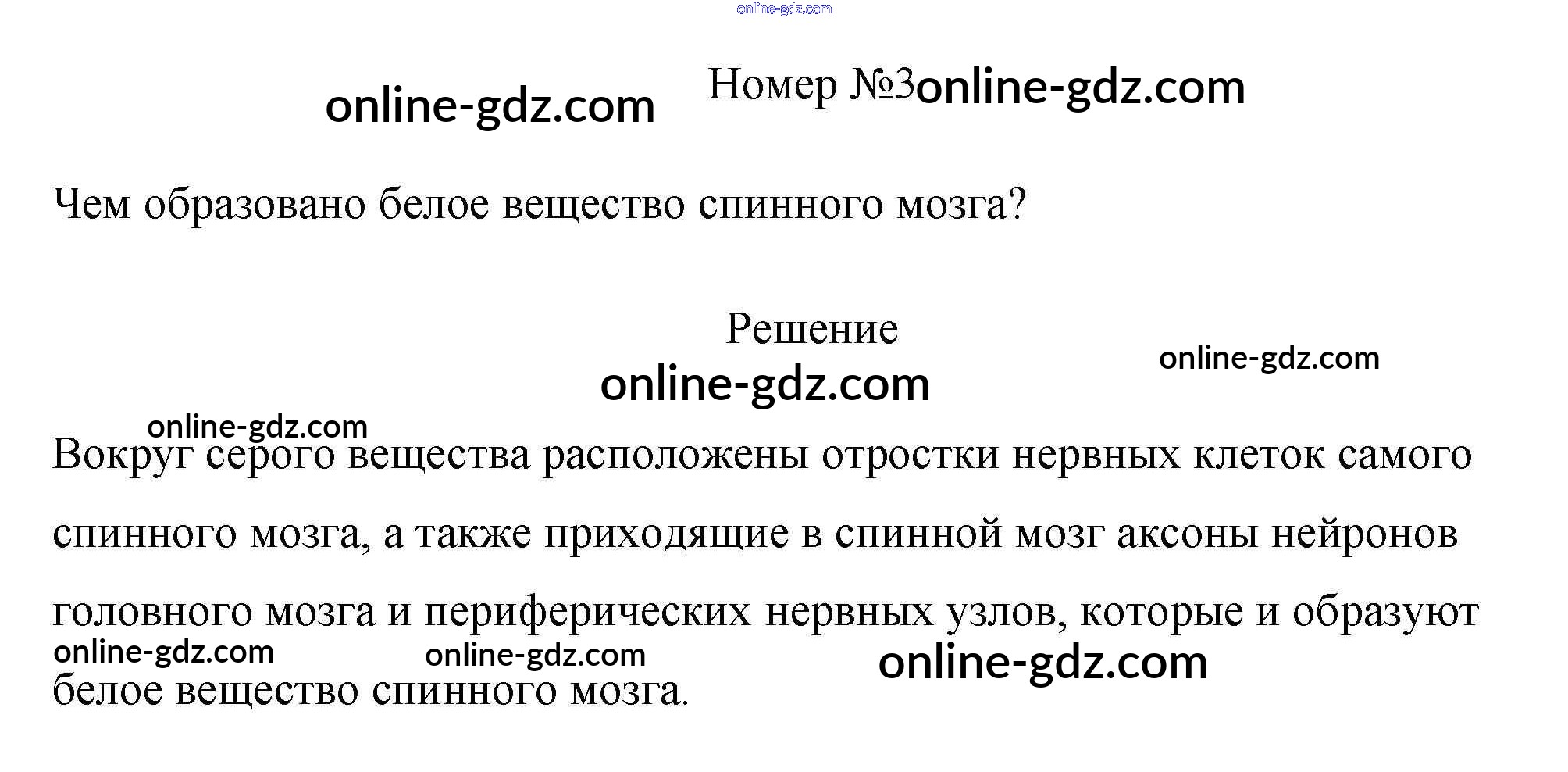 Номер №3

Чем образовано белое вещество спинного мозга?

Решение

Вокруг серого вещества расположены отростки нервных клеток самого спинного мозга, а также приходящие в спинной мозг аксоны нейронов головного мозга и периферических нервных узлов, которые и образуют белое вещество спинного мозга.

online-gdz.com